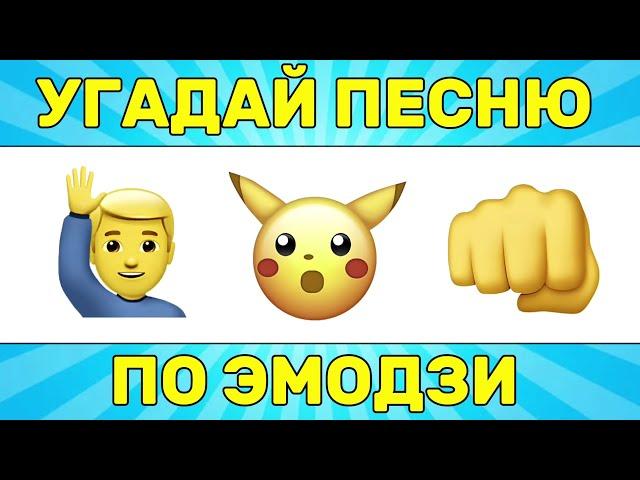 УГАДАЙ ПЕСНЮ

ПО ЭМОДЗИ